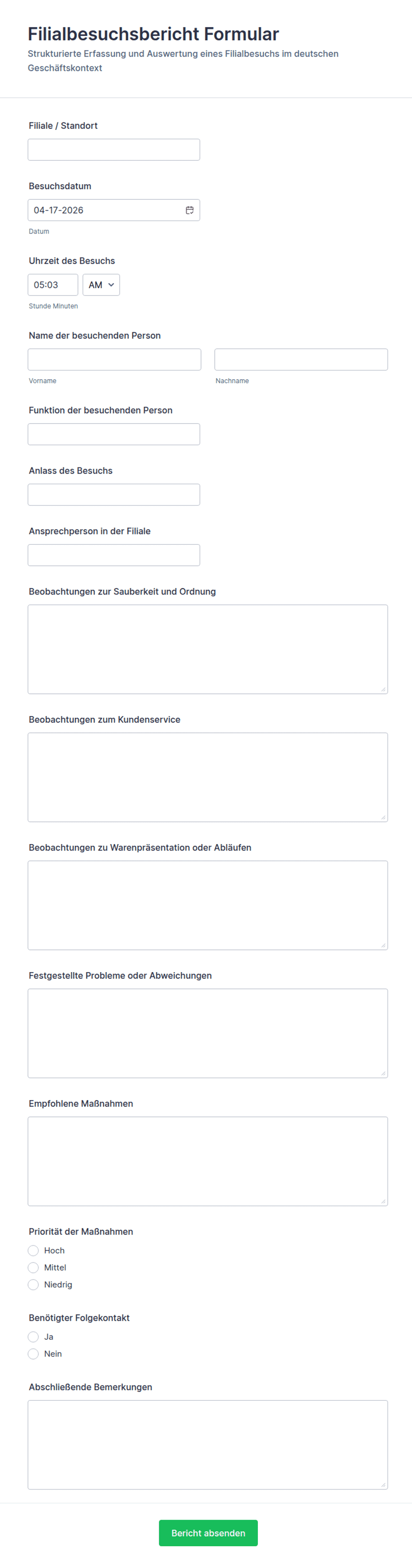 Filialbesuchsbericht Formular
Strukturierte Erfassung und Auswertung eines Filialbesuchs im deutschen Geschäftskontext

Filiale / Standort

Besuchsdatum
04-17-2026
Datum

Uhrzeit des Besuchs
05:03
AM
Stunde Minuten

Name der besuchenden Person
Vorname
Nachname

Funktion der besuchenden Person

Anlass des Besuchs

Ansprechperson in der Filiale

Beobachtungen zur Sauberkeit und Ordnung

Beobachtungen zum Kundenservice

Beobachtungen zu Warenpräsentation oder Abläufen

Festgestellte Probleme oder Abweichungen

Empfohlene Maßnahmen

Priorität der Maßnahmen
Hoch
Mittel
Niedrig

Benötigter Folgekontakt
Ja
Nein

Abschließende Bemerkungen

Bericht absenden